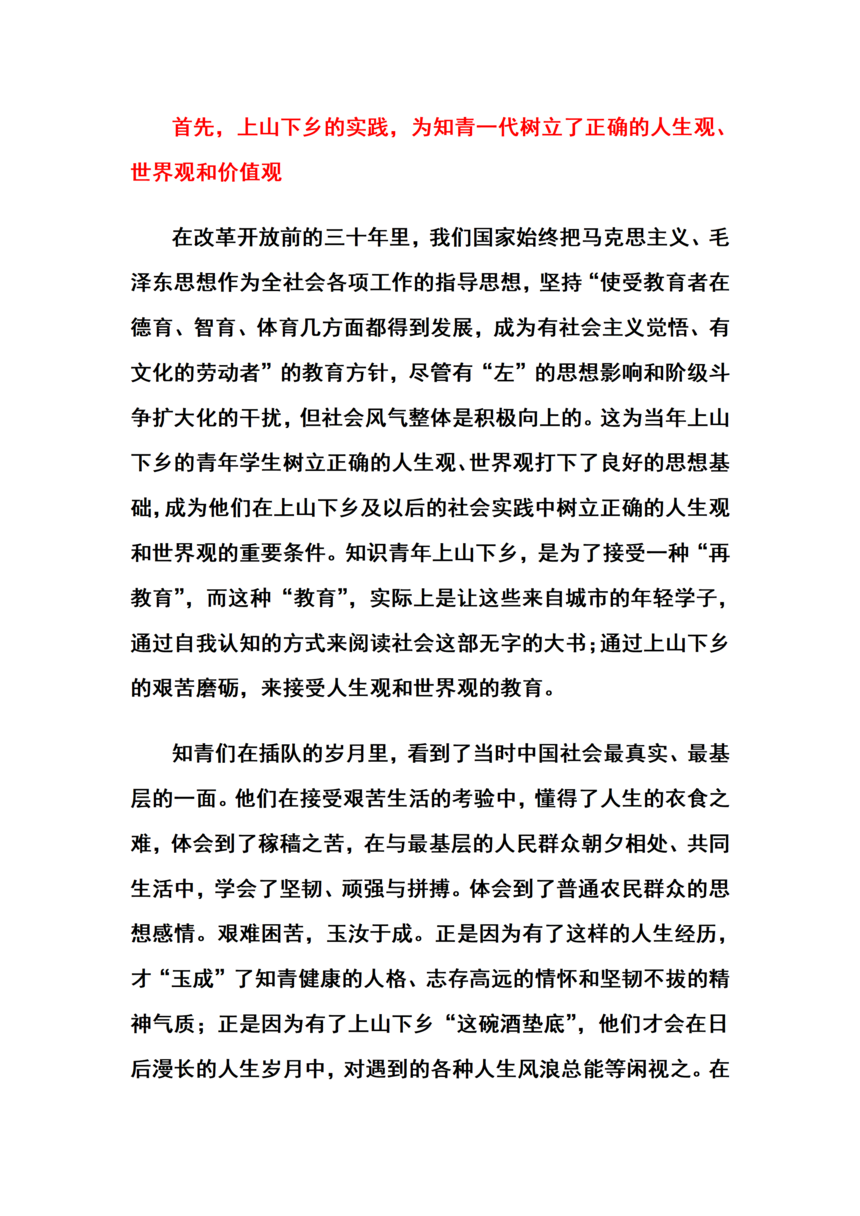 首先，上山下乡的实践，为知青一代树立了正确的人生观、世界观和价值观

在改革开放前的三十年里，我们国家始终把马克思主义、毛泽东思想作为全社会各项工作的指导思想，坚持“使受教育者在德育、智育、体育几方面都得到发展，成为有社会主义觉悟、有文化的劳动者”的教育方针，尽管有“左”的思想影响和阶级斗争扩大化的干扰，但社会风气整体是积极向上的。这为当年上山下乡的青年学生树立正确的人生观、世界观打下了良好的思想基础，成为他们在上山下乡及以后的社会实践中树立正确的人生观和世界观的重要条件。知识青年上山下乡，是为了接受一种“再教育”，而这种“教育”，实际上是让这些来自城市的年轻学子，通过自我认知的方式来阅读社会这部无字的大书；通过上山下乡的艰苦磨砺，来接受人生观和世界观的教育。

知青们在插队的岁月里，看到了当时中国社会最真实、最基层的一面。他们在接受艰苦生活的考验中，懂得了人生的衣食之难，体会到了稼穑之苦，在与最基层的人民群众朝夕相处、共同生活中，学会了坚韧、顽强与拼搏。体会到了普通农民群众的思想感情。艰难困苦，玉汝于成。正是因为有了这样的人生经历，才“玉成”了知青健康的人格、志存高远的情怀和坚韧不拔的精神气质；正是因为有了上山下乡“这碗酒垫底”，他们才会在日后漫长的人生岁月中，对遇到的各种人生风浪总能等闲视之。在